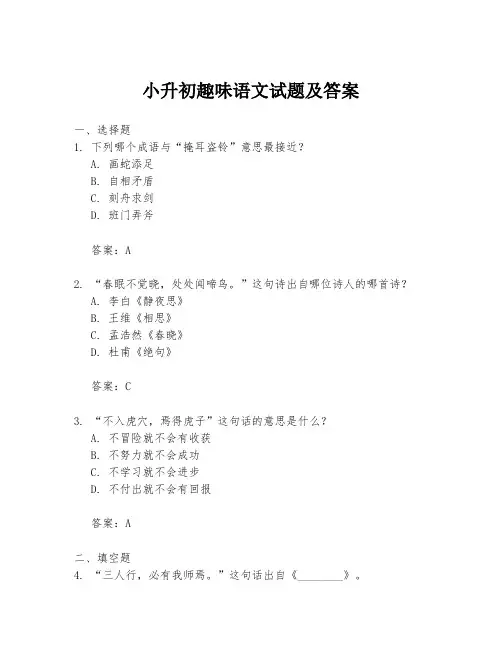 小升初趣味语文试题及答案

一、选择题
1. 下列哪个成语与“掩耳盗铃”意思最接近？
A. 画蛇添足
B. 自相矛盾
C. 刻舟求剑
D. 班门弄斧

答案：A

2. “春眠不觉晓，处处闻啼鸟。”这句诗出自哪位诗人的哪首诗？
A. 李白《静夜思》
B. 王维《相思》
C. 孟浩然《春晓》
D. 杜甫《绝句》

答案：C

3. “不入虎穴，焉得虎子”这句话的意思是什么？
A. 不冒险就不会有收获
B. 不努力就不会成功
C. 不学习就不会进步
D. 不付出就不会有回报

答案：A

二、填空题
4. “三人行，必有我师焉。”这句话出自《________》。